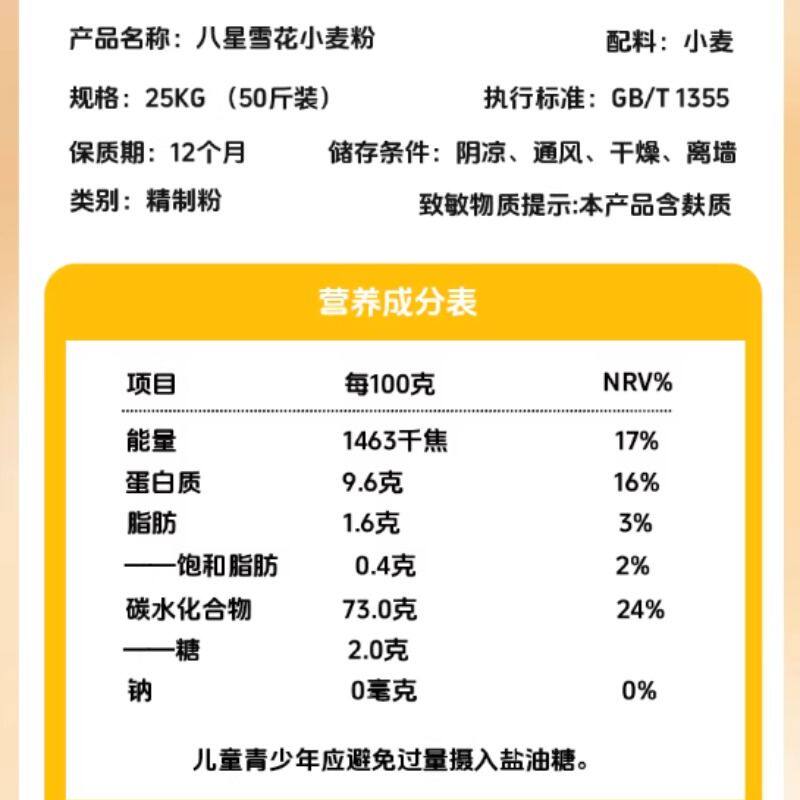 产品名称：八星雪花小麦粉 配料：小麦

规格：25KG （50斤装） 执行标准：GB/T 1355

保质期：12个月 储存条件：阴凉、通风、干燥、离墙

类别：精制粉 致敏物质提示:本产品含麸质

营养成分表

| 项目 | 每100克 | NRV% |
|---|---|---|
| 能量 | 1463千焦 | 17% |
| 蛋白质 | 9.6克 | 16% |
| 脂肪 | 1.6克 | 3% |
| ——饱和脂肪 | 0.4克 | 2% |
| 碳水化合物 | 73.0克 | 24% |
| ——糖 | 2.0克 | |
| 钠 | 0毫克 | 0% |

儿童青少年应避免过量摄入盐油糖。